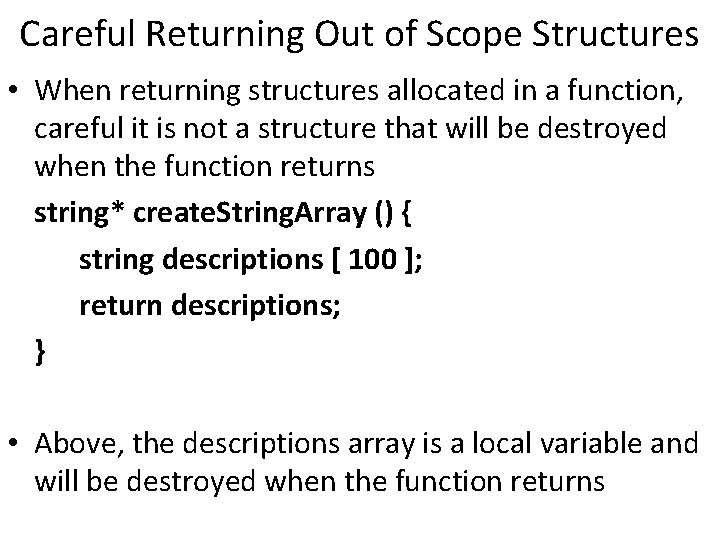 Careful Returning Out of Scope Structures

• When returning structures allocated in a function, careful it is not a structure that will be destroyed when the function returns

string* createStringArray () {
string descriptions [ 100 ];
return descriptions;
}

• Above, the descriptions array is a local variable and will be destroyed when the function returns